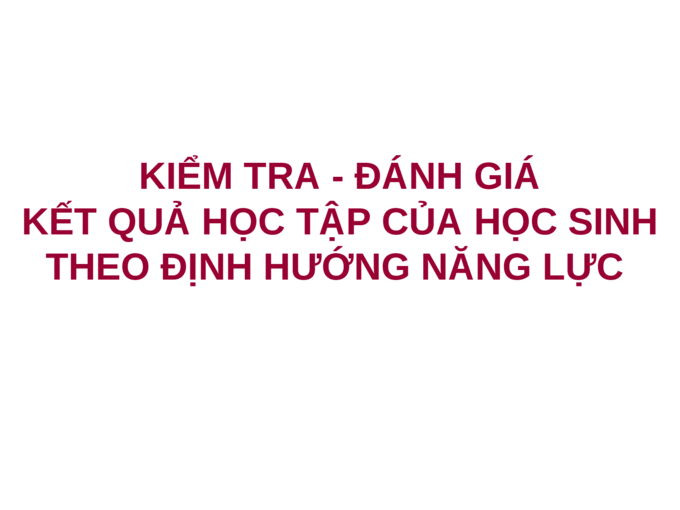 KIỂM TRA - ĐÁNH GIÁ
KẾT QUẢ HỌC TẬP CỦA HỌC SINH
THEO ĐỊNH HƯỚNG NĂNG LỰC